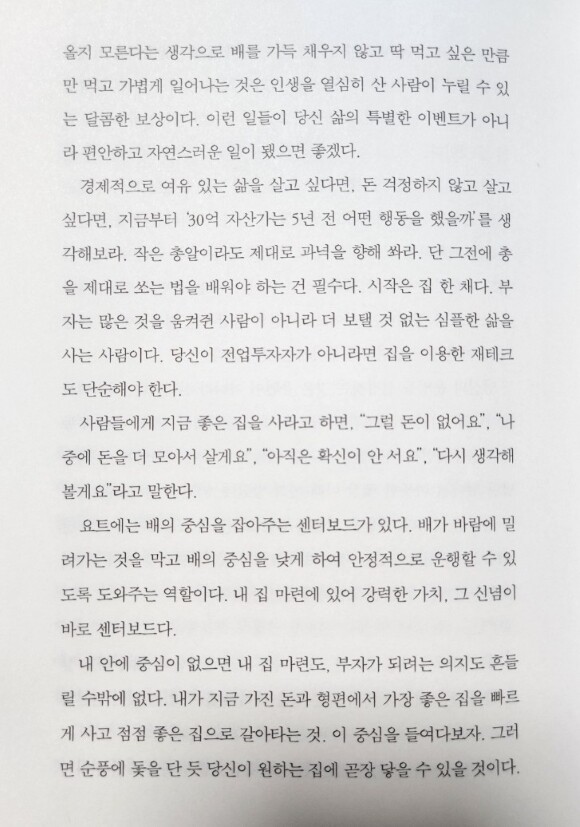 올지 모른다는 생각으로 배를 가득 채우지 않고 딱 먹고 싶은 만큼만 먹고 가볍게 일어나는 것은 인생을 열심히 산 사람이 누릴 수 있는 달콤한 보상이다. 이런 일들이 당신 삶의 특별한 이벤트가 아니라 편안하고 자연스러운 일이 됐으면 좋겠다.

경제적으로 여유 있는 삶을 살고 싶다면, 돈 걱정하지 않고 살고 싶다면, 지금부터 '30억 자산가는 5년 전 어떤 행동을 했을까'를 생각해보라. 작은 총알이라도 제대로 과녁을 향해 쏴라. 단 그전에 총을 제대로 쏘는 법을 배워야 하는 건 필수다. 시작은 집 한 채다. 부자는 많은 것을 움켜쥔 사람이 아니라 더 보탤 것 없는 심플한 삶을 사는 사람이다. 당신이 전업투자자가 아니라면 집을 이용한 재테크도 단순해야 한다.

사람들에게 지금 좋은 집을 사라고 하면, "그럴 돈이 없어요", "나중에 돈을 더 모아서 살게요", "아직은 확신이 안 서요", "다시 생각해볼게요"라고 말한다.

요트에는 배의 중심을 잡아주는 센터보드가 있다. 배가 바람에 밀려가는 것을 막고 배의 중심을 낮게 하여 안정적으로 운행할 수 있도록 도와주는 역할이다. 내 집 마련에 있어 강력한 가치, 그 신념이 바로 센터보드다.

내 안에 중심이 없으면 내 집 마련도, 부자가 되려는 의지도 흔들릴 수밖에 없다. 내가 지금 가진 돈과 형편에서 가장 좋은 집을 빠르게 사고 점점 좋은 집으로 갈아타는 것. 이 중심을 들여다보자. 그러면 순풍에 돛을 단 듯 당신이 원하는 집에 곧장 닿을 수 있을 것이다.